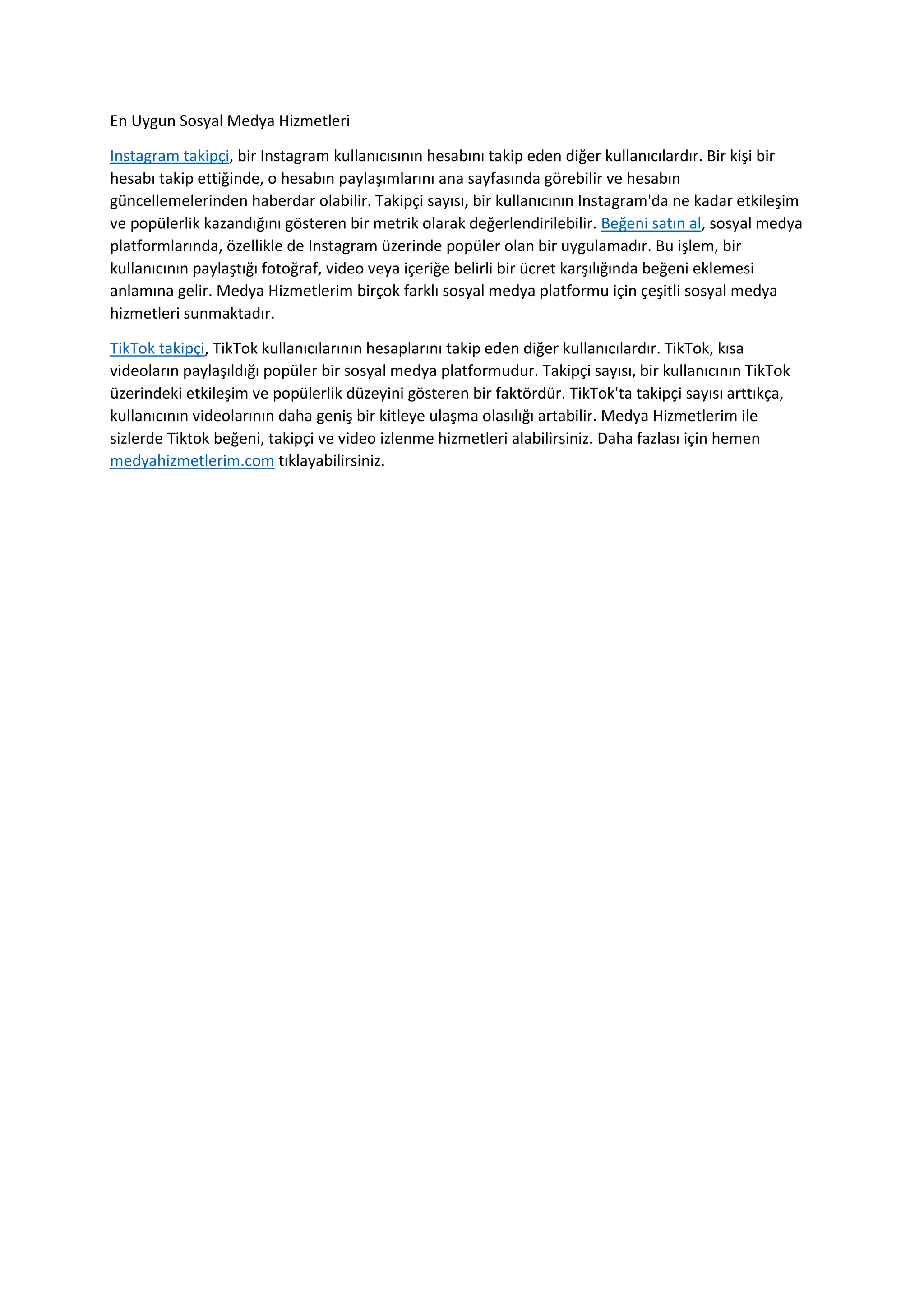 En Uygun Sosyal Medya Hizmetleri

Instagram takipçi, bir Instagram kullanıcısının hesabını takip eden diğer kullanıcılardır. Bir kişi bir hesabı takip ettiğinde, o hesabın paylaşımlarını ana sayfasında görebilir ve hesabın güncellemelerinden haberdar olabilir. Takipçi sayısı, bir kullanıcının Instagram'da ne kadar etkileşim ve popülerlik kazandığını gösteren bir metrik olarak değerlendirilebilir. Beğeni satın al, sosyal medya platformlarında, özellikle de Instagram üzerinde popüler olan bir uygulamadır. Bu işlem, bir kullanıcının paylaştığı fotoğraf, video veya içeriğe belirli bir ücret karşılığında beğeni eklemesi anlamına gelir. Medya Hizmetlerim birçok farklı sosyal medya platformu için çeşitli sosyal medya hizmetleri sunmaktadır.

TikTok takipçi, TikTok kullanıcılarının hesaplarını takip eden diğer kullanıcılardır. TikTok, kısa videoların paylaşıldığı popüler bir sosyal medya platformudur. Takipçi sayısı, bir kullanıcının TikTok üzerindeki etkileşim ve popülerlik düzeyini gösteren bir faktördür. TikTok'ta takipçi sayısı arttıkça, kullanıcının videolarının daha geniş bir kitleye ulaşma olasılığı artabilir. Medya Hizmetlerim ile sizlerde Tiktok beğeni, takipçi ve video izlenme hizmetleri alabilirsiniz. Daha fazlası için hemen medyahizmetlerim.com tıklayabilirsiniz.